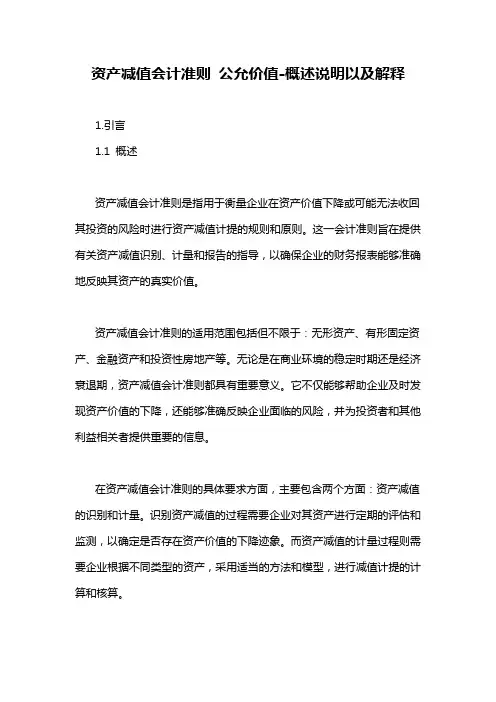 资产减值会计准则 公允价值-概述说明以及解释

1.引言

1.1 概述

资产减值会计准则是指用于衡量企业在资产价值下降或可能无法收回其投资的风险时进行资产减值计提的规则和原则。这一会计准则旨在提供有关资产减值识别、计量和报告的指导，以确保企业的财务报表能够准确地反映其资产的真实价值。

资产减值会计准则的适用范围包括但不限于：无形资产、有形固定资产、金融资产和投资性房地产等。无论是在商业环境的稳定时期还是经济衰退期，资产减值会计准则都具有重要意义。它不仅能够帮助企业及时发现资产价值的下降，还能够准确反映企业面临的风险，并为投资者和其他利益相关者提供重要的信息。

在资产减值会计准则的具体要求方面，主要包含两个方面：资产减值的识别和计量。识别资产减值的过程需要企业对其资产进行定期的评估和监测，以确定是否存在资产价值的下降迹象。而资产减值的计量过程则需要企业根据不同类型的资产，采用适当的方法和模型，进行减值计提的计算和核算。